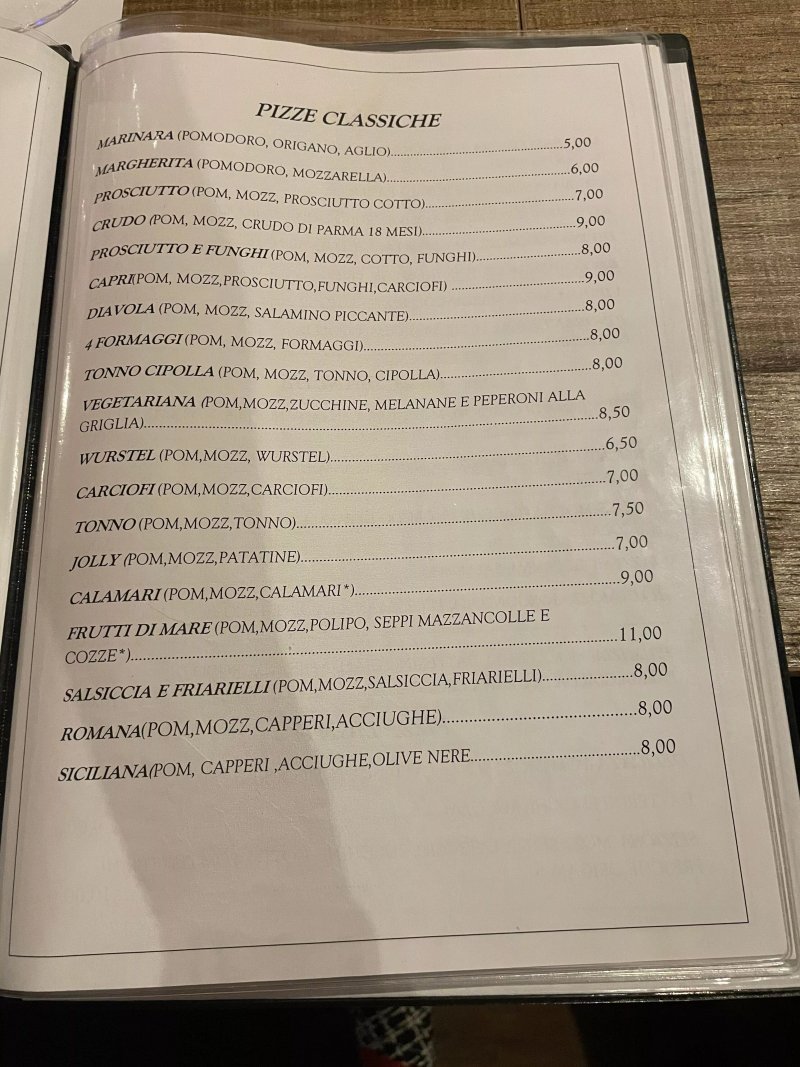 PIZZE CLASSICHE

MARINARA (POMODORO, ORIGANO, AGLIO) 5,00

MARGHERITA (POMODORO, MOZZARELLA) 6,00

PROSCIUTTO (POM, MOZZ, PROSCIUTTO COTTO) 7,00

CRUDO (POM, MOZZ, CRUDO DI PARMA 18 MESI) 9,00

PROSCIUTTO E FUNGHI (POM, MOZZ, COTTO, FUNGHI) 8,00

CAPRI(POM, MOZZ,PROSCIUTTO,FUNGHI,CARCIOFI) 9,00

DIAVOLA (POM, MOZZ, SALAMINO PICCANTE) 8,00

4 FORMAGGI (POM, MOZZ, FORMAGGI) 8,00

TONNO CIPOLLA (POM, MOZZ, TONNO, CIPOLLA) 8,00

VEGETARIANA (POM,MOZZ,ZUCCHINE, MELANANE E PEPERONI ALLA GRIGLIA) 8,50

WURSTEL (POM,MOZZ, WURSTEL) 6,50

CARCIOFI (POM,MOZZ,CARCIOFI) 7,00

TONNO (POM,MOZZ,TONNO) 7,50

JOLLY (POM,MOZZ,PATATINE) 7,00

CALAMARI (POM,MOZZ,CALAMARI*) 9,00

FRUTTI DI MARE (POM,MOZZ,POLIPO, SEPPI MAZZANCOLLE E COZZE*) 11,00

SALSICCIA E FRIARIELLI (POM,MOZZ,SALSICCIA,FRIARIELLI) 8,00

ROMANA(POM,MOZZ,CAPPERI,ACCIUGHE) 8,00

SICILIANA(POM, CAPPERI ,ACCIUGHE,OLIVE NERE 8,00